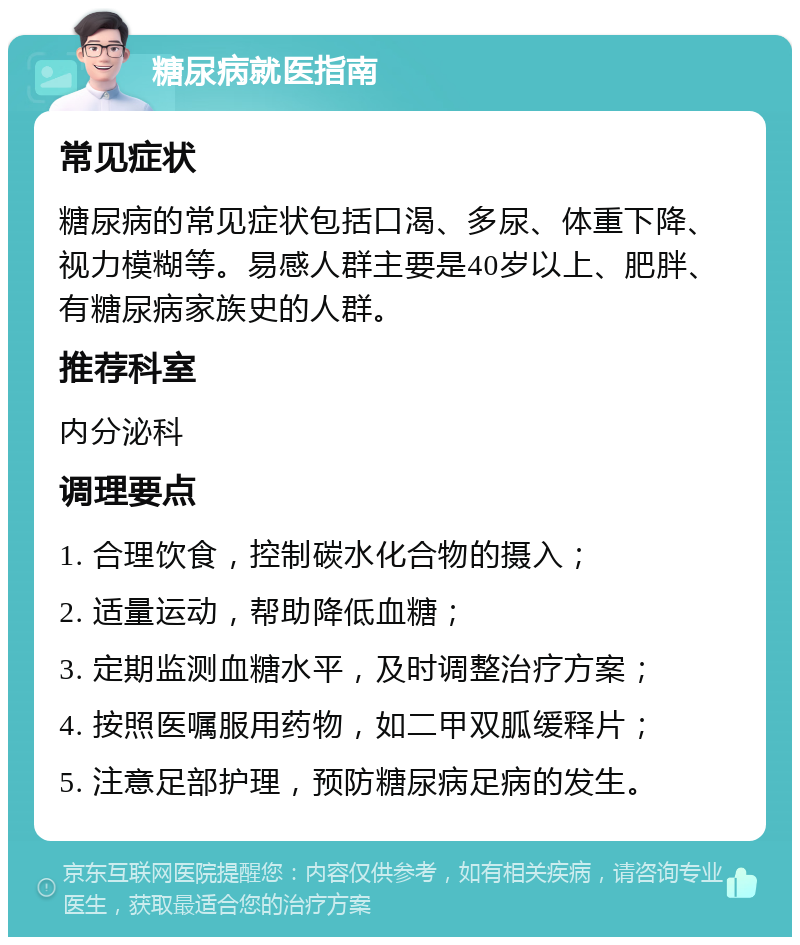 糖尿病就医指南

常见症状

糖尿病的常见症状包括口渴、多尿、体重下降、视力模糊等。易感人群主要是40岁以上、肥胖、有糖尿病家族史的人群。

推荐科室

内分泌科

调理要点

1. 合理饮食，控制碳水化合物的摄入；

2. 适量运动，帮助降低血糖；

3. 定期监测血糖水平，及时调整治疗方案；

4. 按照医嘱服用药物，如二甲双胍缓释片；

5. 注意足部护理，预防糖尿病足病的发生。

京东互联网医院提醒您：内容仅供参考，如有相关疾病，请咨询专业医生，获取最适合您的治疗方案